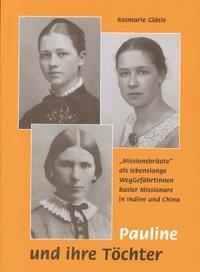 Rosmarie Gläsle

„Missionsbräute" als lebenslange WegGefährtinnen Basler Missionare in Indien und China

Pauline und ihre Töchter